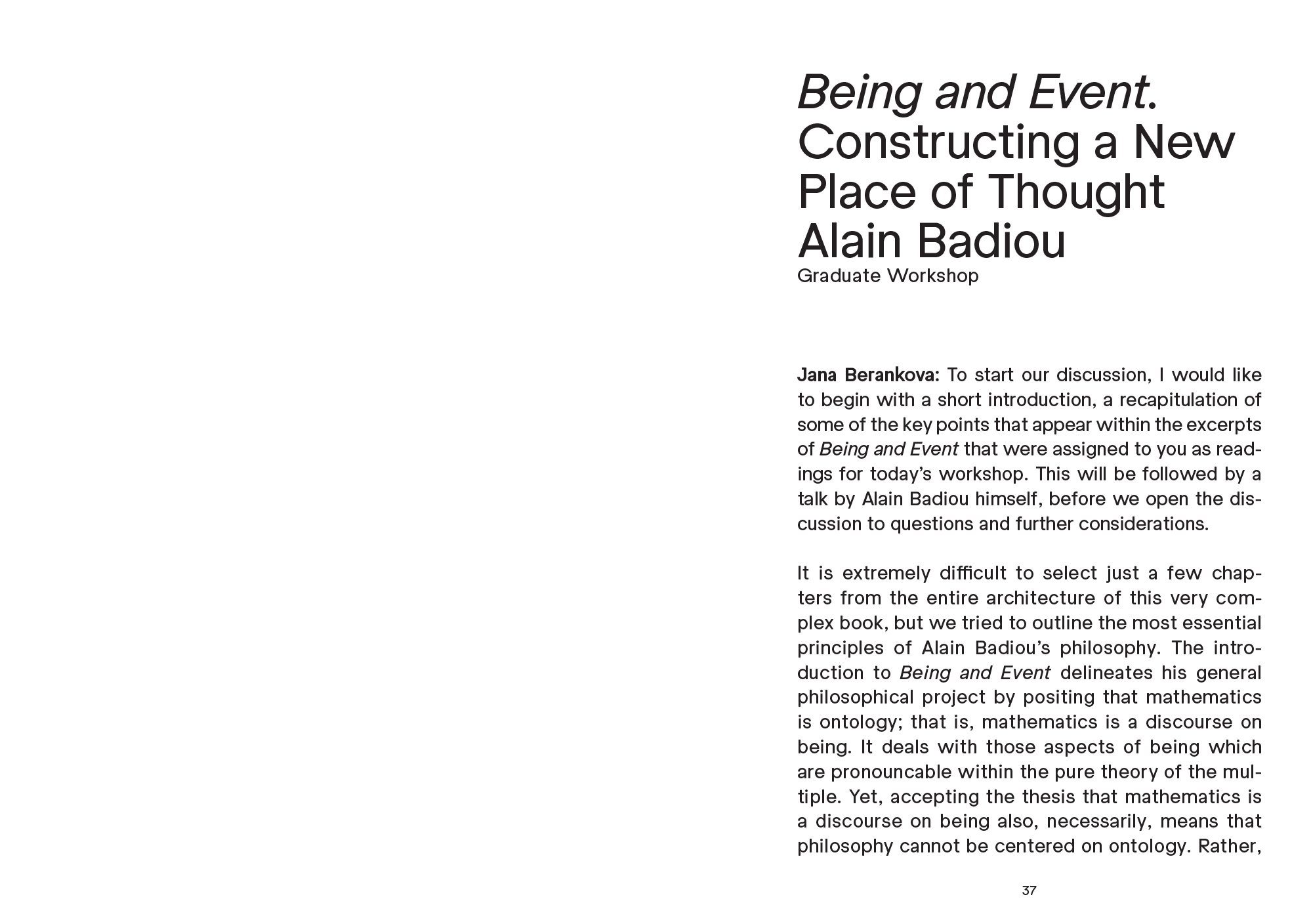 Being and Event. Constructing a New Place of Thought
Alain Badiou
Graduate Workshop

Jana Berankova: To start our discussion, I would like to begin with a short introduction, a recapitulation of some of the key points that appear within the excerpts of Being and Event that were assigned to you as readings for today's workshop. This will be followed by a talk by Alain Badiou himself, before we open the discussion to questions and further considerations.

It is extremely difficult to select just a few chapters from the entire architecture of this very complex book, but we tried to outline the most essential principles of Alain Badiou's philosophy. The introduction to Being and Event delineates his general philosophical project by positing that mathematics is ontology; that is, mathematics is a discourse on being. It deals with those aspects of being which are pronouncable within the pure theory of the multiple. Yet, accepting the thesis that mathematics is a discourse on being also, necessarily, means that philosophy cannot be centered on ontology. Rather,

37